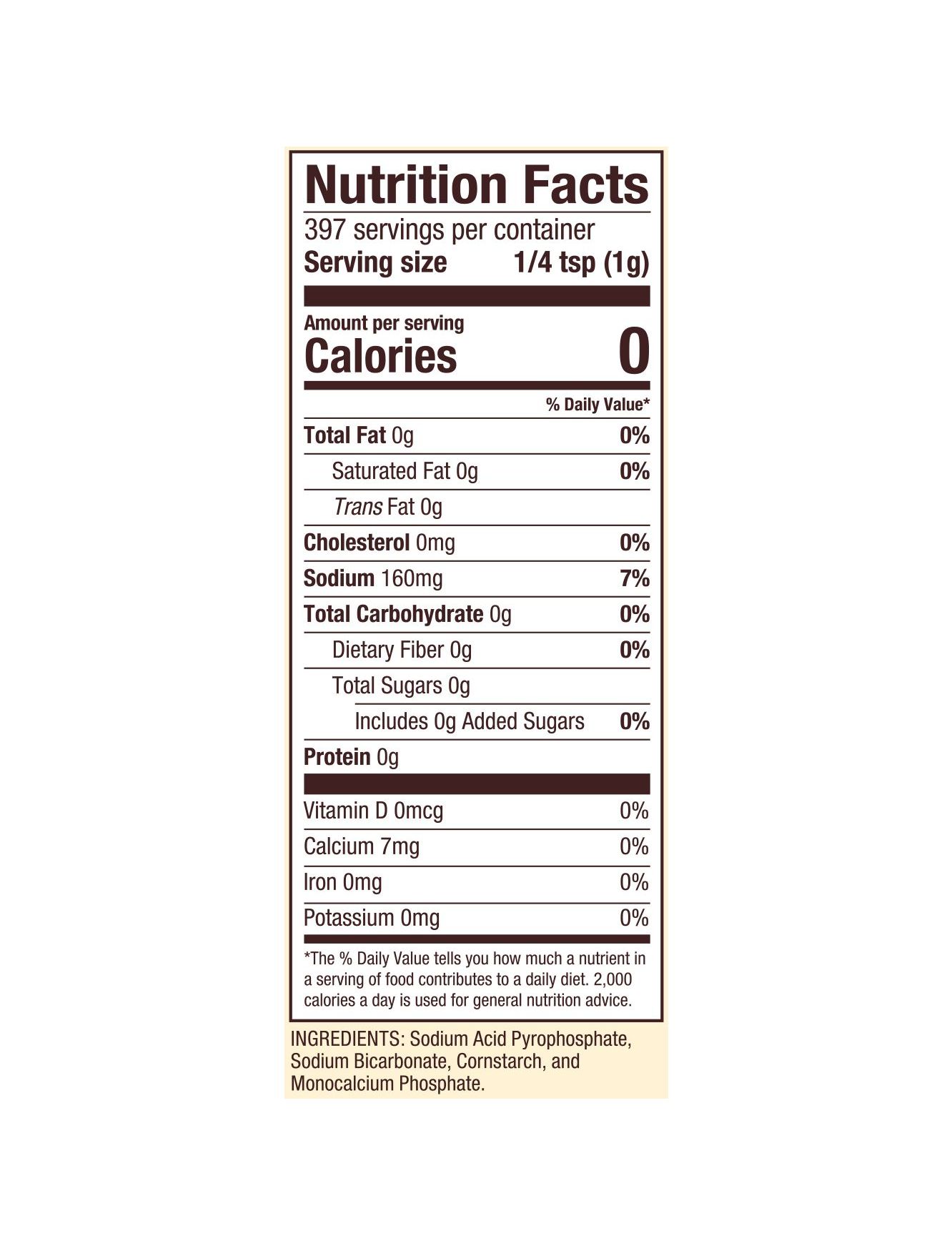 Nutrition Facts

397 servings per container
Serving size 1/4 tsp (1g)

Amount per serving
Calories 0

% Daily Value*

Total Fat 0g 0%
Saturated Fat 0g 0%
Trans Fat 0g
Cholesterol 0mg 0%
Sodium 160mg 7%
Total Carbohydrate 0g 0%
Dietary Fiber 0g 0%
Total Sugars 0g
Includes 0g Added Sugars 0%
Protein 0g

Vitamin D 0mcg 0%
Calcium 7mg 0%
Iron 0mg 0%
Potassium 0mg 0%

*The % Daily Value tells you how much a nutrient in a serving of food contributes to a daily diet. 2,000 calories a day is used for general nutrition advice.

INGREDIENTS: Sodium Acid Pyrophosphate, Sodium Bicarbonate, Cornstarch, and Monocalcium Phosphate.